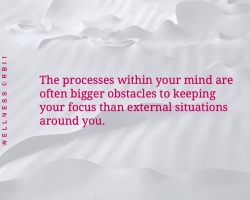 WELLNESS ORBIT

The processes within your mind are often bigger obstacles to keeping your focus than external situations around you.